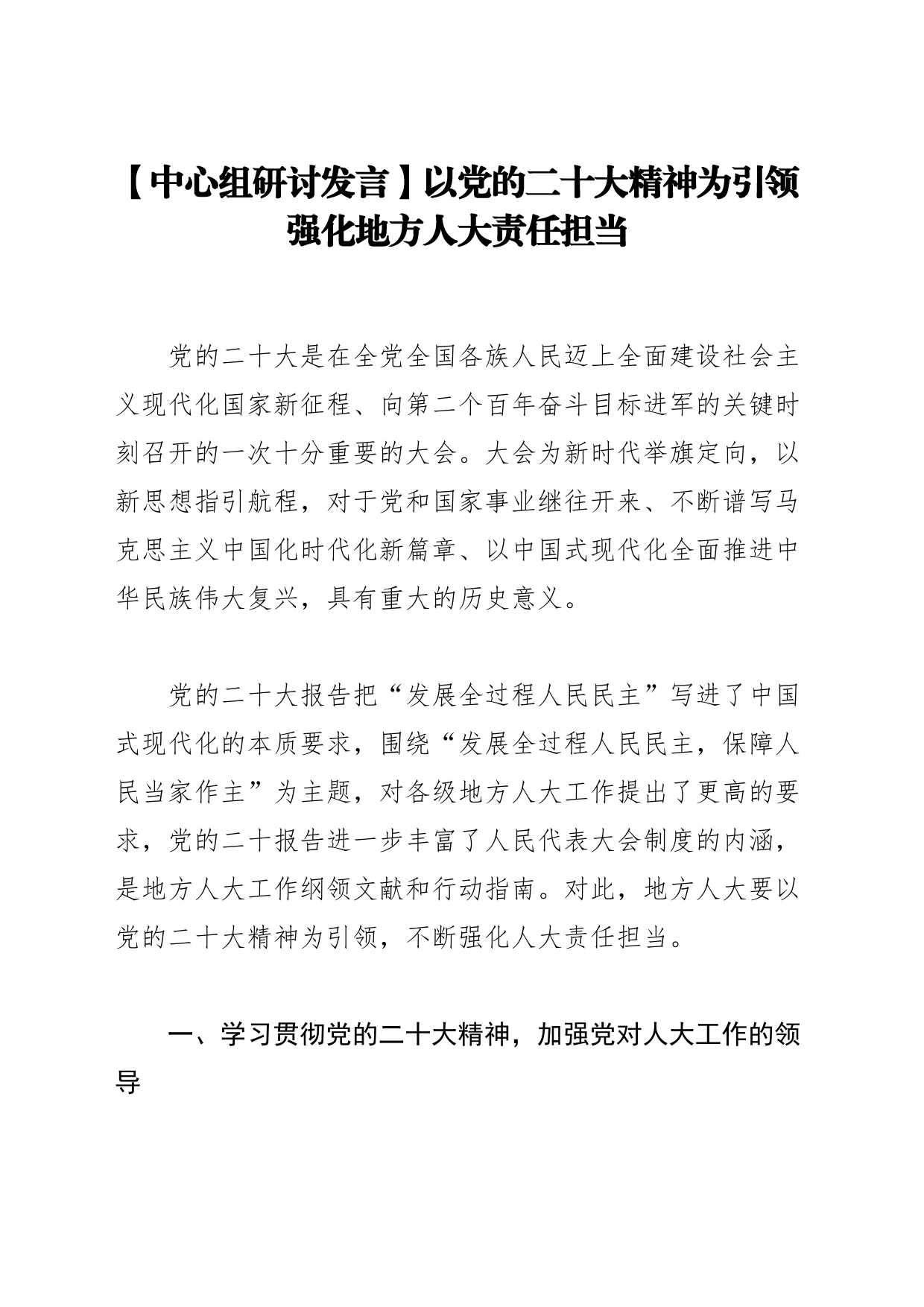 【中心组研讨发言】以党的二十大精神为引领强化地方人大责任担当

党的二十大是在全党全国各族人民迈上全面建设社会主义现代化国家新征程、向第二个百年奋斗目标进军的关键时刻召开的一次十分重要的大会。大会为新时代举旗定向，以新思想指引航程，对于党和国家事业继往开来、不断谱写马克思主义中国化时代化新篇章、以中国式现代化全面推进中华民族伟大复兴，具有重大的历史意义。

党的二十大报告把“发展全过程人民民主”写进了中国式现代化的本质要求，围绕“发展全过程人民民主，保障人民当家作主”为主题，对各级地方人大工作提出了更高的要求，党的二十报告进一步丰富了人民代表大会制度的内涵，是地方人大工作纲领文献和行动指南。对此，地方人大要以党的二十大精神为引领，不断强化人大责任担当。

一、学习贯彻党的二十大精神，加强党对人大工作的领导